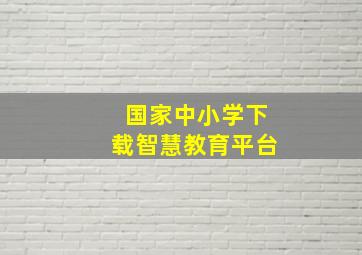 国家中小学下载智慧教育平台